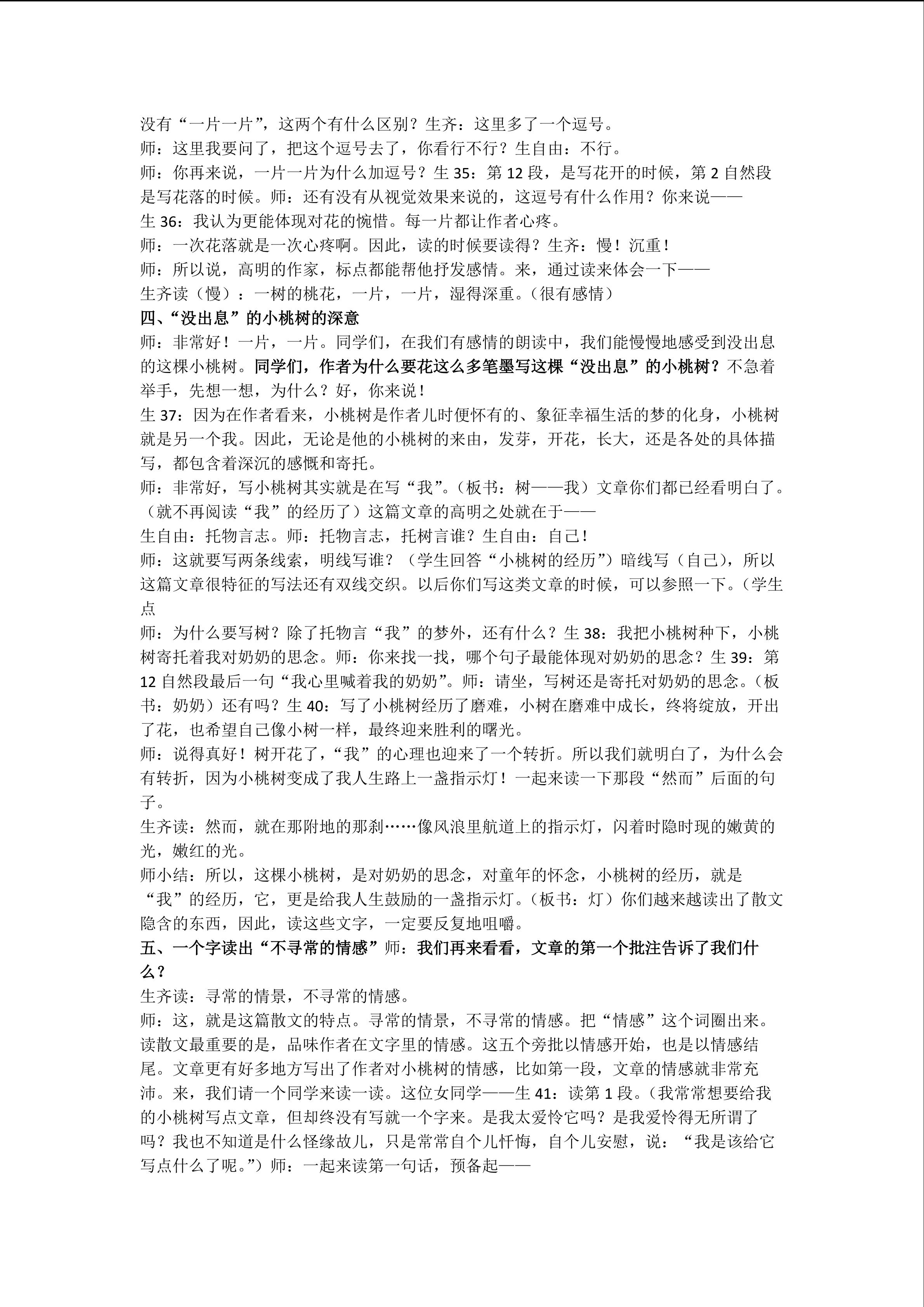 没有“一片一片”，这两个有什么区别？生齐：这里多了一个逗号。
师：这里我要问了，把这个逗号去了，你看行不行？生自由：不行。
师：你再来说，一片一片为什么加逗号？生 35：第 12 段，是写花开的时候，第 2 自然段是写花落的时候。师：还有没有从视觉效果来说的，这逗号有什么作用？你来说——
生 36：我认为更能体现对花的惋惜。每一片都让作者心疼。
师：一次花落就是一次心疼啊。因此，读的时候要读得？生齐：慢！沉重！
师：所以说，高明的作家，标点都能帮他抒发感情。来，通过读来体会一下——
生齐读（慢）：一树的桃花，一片，一片，湿得深重。（很有感情）
四、“没出息”的小桃树的深意
师：非常好！一片，一片。同学们，在我们有感情的朗读中，我们能慢慢地感受到没出息的这棵小桃树。同学们，作者为什么要花这么多笔墨写这棵“没出息”的小桃树？不急着举手，先想一想，为什么？好，你来说！
生 37：因为在作者看来，小桃树是作者儿时便怀有的、象征幸福生活的梦的化身，小桃树就是另一个我。因此，无论是他的小桃树的来由，发芽，开花，长大，还是各处的具体描写，都包含着深沉的感慨和寄托。
师：非常好，写小桃树其实就是在写“我”。（板书：树——我）文章你们都已经看明白了。（就不再阅读“我”的经历了）这篇文章的高明之处就在于——
生自由：托物言志。师：托物言志，托树言谁？生自由：自己！
师：这就要写两条线索，明线写谁？（学生回答“小桃树的经历”）暗线写（自己），所以这篇文章很特征的写法还有双线交织。以后你们写这类文章的时候，可以参照一下。（学生点
师：为什么要写树？除了托物言“我”的梦外，还有什么？生 38：我把小桃树种下，小桃树寄托着我对奶奶的思念。师：你来找一找，哪个句子最能体现对奶奶的思念？生 39：第 12 自然段最后一句“我心里喊着我的奶奶”。师：请坐，写树还是寄托对奶奶的思念。（板书：奶奶）还有吗？生 40：写了小桃树经历了磨难，小树在磨难中成长，终将绽放，开出了花，也希望自己像小树一样，最终迎来胜利的曙光。
师：说得真好！树开花了，“我”的心理也迎来了一个转折。所以我们就明白了，为什么会有转折，因为小桃树变成了我人生路上一盏指示灯！一起来读一下那段“然而”后面的句子。
生齐读：然而，就在那附地的那刹……像风浪里航道上的指示灯，闪着时隐时现的嫩黄的光，嫩红的光。
师小结：所以，这棵小桃树，是对奶奶的思念，对童年的怀念，小桃树的经历，就是“我”的经历，它，更是给我人生鼓励的一盏指示灯。（板书：灯）你们越来越读出了散文隐含的东西，因此，读这些文字，一定要反复地咀嚼。
五、一个字读出“不寻常的情感”师：我们再来看看，文章的第一个批注告诉了我们什么？
生齐读：寻常的情景，不寻常的情感。
师：这，就是这篇散文的特点。寻常的情景，不寻常的情感。把“情感”这个词圈出来。读散文最重要的是，品味作者在文字里的情感。这五个旁批以情感开始，也是以情感结尾。文章更有好多地方写出了作者对小桃树的情感，比如第一段，文章的情感就非常充沛。来，我们请一个同学来读一读。这位女同学——生 41：读第 1 段。（我常常想要给我的小桃树写点文章，但却终没有写就一个字来。是我太爱怜它吗？是我爱怜得无所谓了吗？我也不知道是什么怪缘故儿，只是常常自个儿忏悔，自个儿安慰，说：“我是该给它写点什么了呢。”）师：一起来读第一句话，预备起——